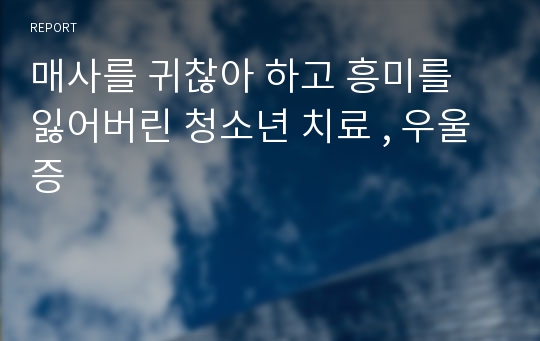 REPORT

매사를 귀찮아 하고 흥미를 잃어버린 청소년 치료 , 우울증